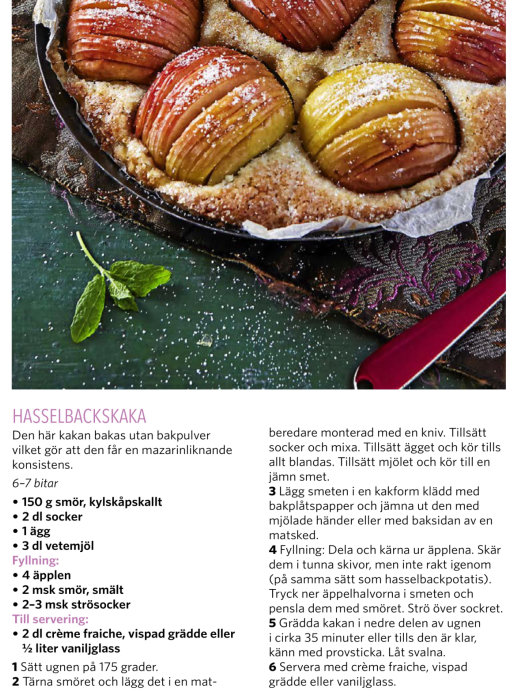 HASSELBACKSKAKA

Den här kakan bakas utan bakpulver vilket gör att den får en mazarinliknande konsistens.

6–7 bitar

• 150 g smör, kylskåpskallt
• 2 dl socker
• 1 ägg
• 3 dl vetemjöl

Fyllning:
• 4 äpplen
• 2 msk smör, smält
• 2–3 msk strösocker

Till servering:
• 2 dl crème fraiche, vispad grädde eller ½ liter vaniljglass

1 Sätt ugnen på 175 grader.
2 Tärna smöret och lägg det i en matberedare monterad med en kniv. Tillsätt socker och mixa. Tillsätt ägget och kör tills allt blandas. Tillsätt mjölet och kör till en jämn smet.
3 Lägg smeten i en kakform klädd med bakplåtspapper och jämna ut den med mjölade händer eller med baksidan av en matsked.
4 Fyllning: Dela och kärna ur äpplena. Skär dem i tunna skivor, men inte rakt igenom (på samma sätt som hasselbackpotatis). Tryck ner äppelhalvorna i smeten och pensla dem med smöret. Strö över sockret.
5 Grädda kakan i nedre delen av ugnen i cirka 35 minuter eller tills den är klar, känn med provsticka. Låt svalna.
6 Servera med crème fraiche, vispad grädde eller vaniljglass.